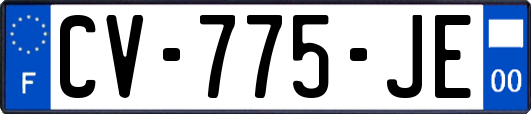 F
CV-775-JE
00